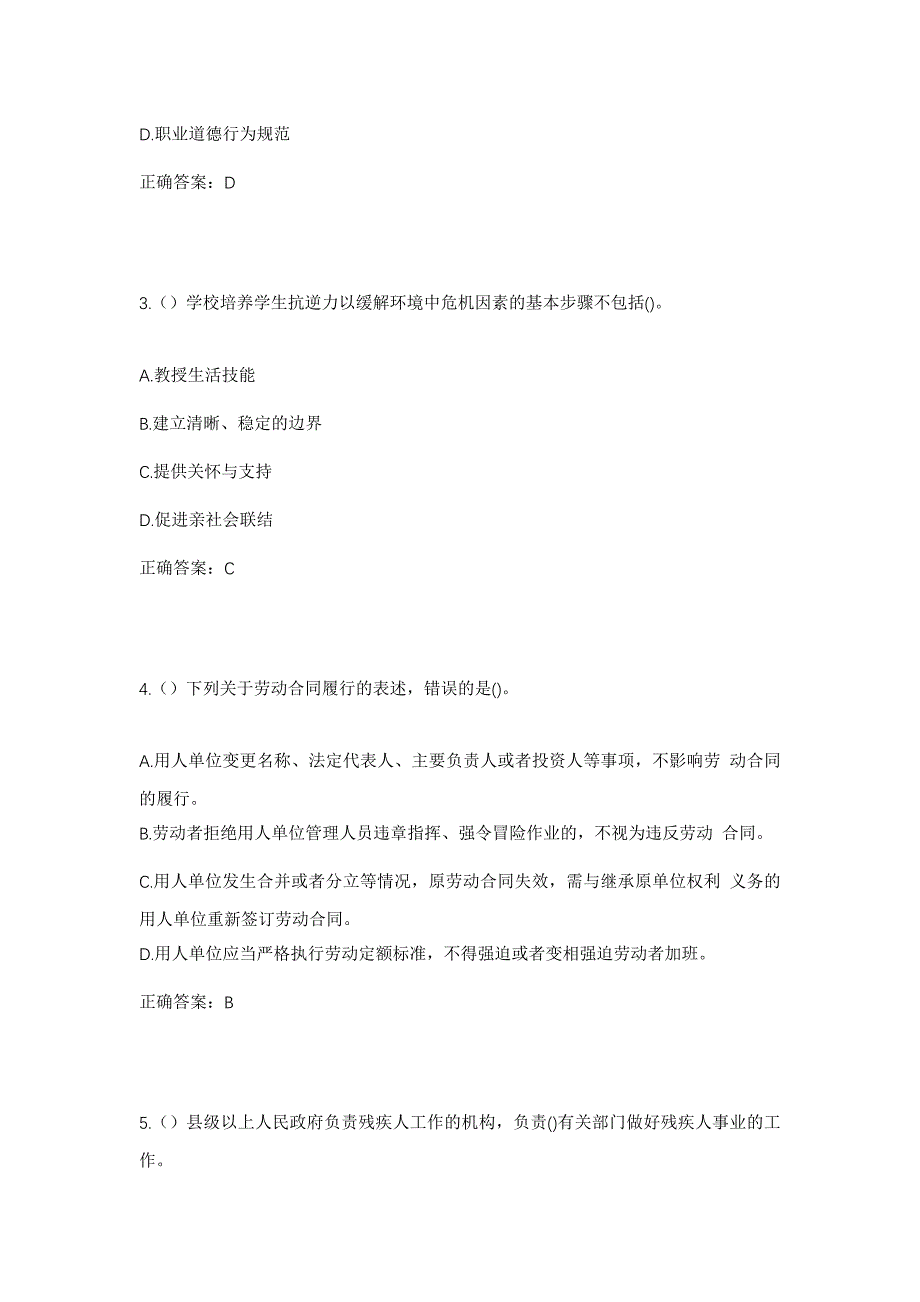 D.职业道德行为规范

正确答案：D

3.（）学校培养学生抗逆力以缓解环境中危机因素的基本步骤不包括()。

A.教授生活技能

B.建立清晰、稳定的边界

C.提供关怀与支持

D.促进亲社会联结

正确答案：C

4.（）下列关于劳动合同履行的表述，错误的是()。

A.用人单位变更名称、法定代表人、主要负责人或者投资人等事项，不影响劳 动合同的履行。

B.劳动者拒绝用人单位管理人员违章指挥、强令冒险作业的，不视为违反劳动 合同。

C.用人单位发生合并或者分立等情况，原劳动合同失效，需与继承原单位权利 义务的用人单位重新签订劳动合同。

D.用人单位应当严格执行劳动定额标准，不得强迫或者变相强迫劳动者加班。

正确答案：B

5.（）县级以上人民政府负责残疾人工作的机构，负责()有关部门做好残疾人事业的工作。